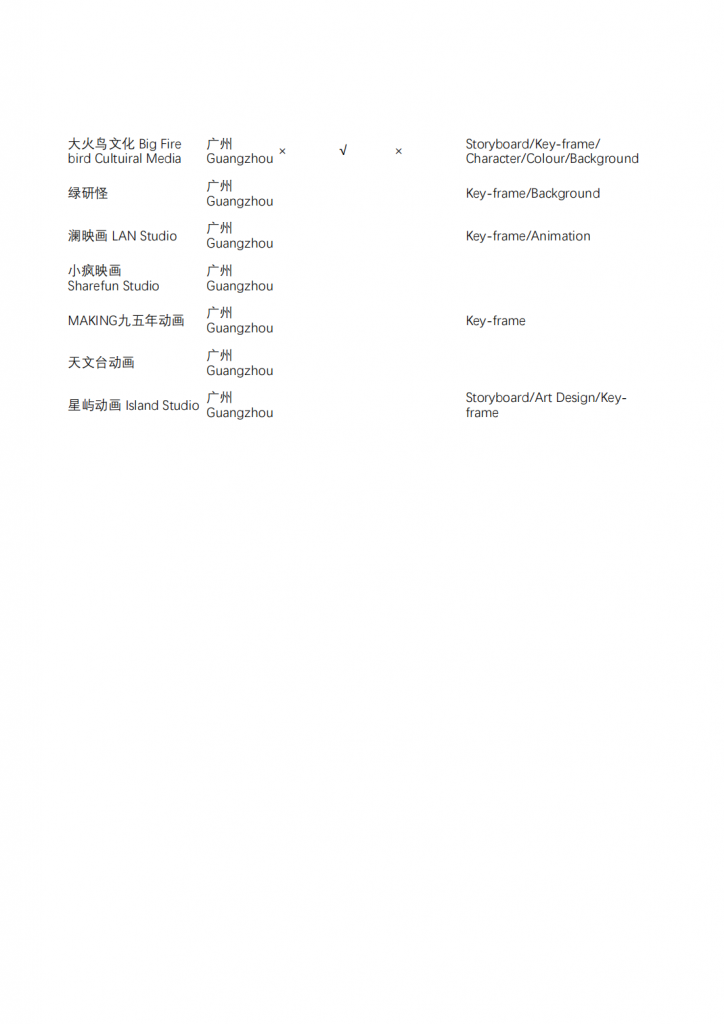 | | | | | | |
|---|---|---|---|---|---|
| 大火鸟文化 Big Fire bird Cultuiral Media | 广州 Guangzhou | × | √ | × | Storyboard/Key-frame/ Character/Colour/Background |
| 绿研怪 | 广州 Guangzhou | | | | Key-frame/Background |
| 澜映画 LAN Studio | 广州 Guangzhou | | | | Key-frame/Animation |
| 小疯映画 Sharefun Studio | 广州 Guangzhou | | | | |
| MAKING九五年动画 | 广州 Guangzhou | | | | Key-frame |
| 天文台动画 | 广州 Guangzhou | | | | |
| 星屿动画 Island Studio | 广州 Guangzhou | | | | Storyboard/Art Design/Key-frame |